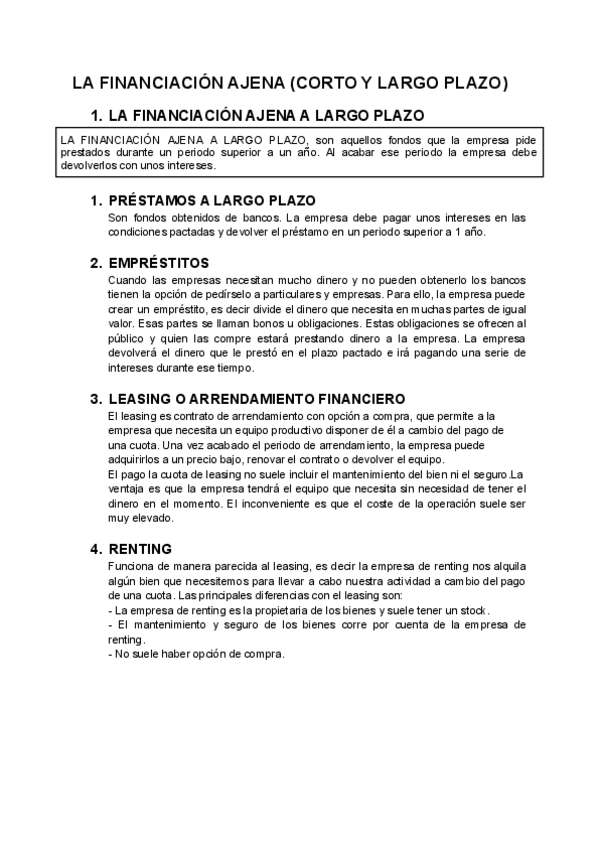 LA FINANCIACIÓN AJENA (CORTO Y LARGO PLAZO)

1. LA FINANCIACIÓN AJENA A LARGO PLAZO

LA FINANCIACIÓN AJENA A LARGO PLAZO, son aquellos fondos que la empresa pide prestados durante un periodo superior a un año. Al acabar ese periodo la empresa debe devolverlos con unos intereses.

1. PRÉSTAMOS A LARGO PLAZO

Son fondos obtenidos de bancos. La empresa debe pagar unos intereses en las condiciones pactadas y devolver el préstamo en un periodo superior a 1 año.

2. EMPRÉSTITOS

Cuando las empresas necesitan mucho dinero y no pueden obtenerlo los bancos tienen la opción de pedírselo a particulares y empresas. Para ello, la empresa puede crear un empréstito, es decir divide el dinero que necesita en muchas partes de igual valor. Esas partes se llaman bonos u obligaciones. Estas obligaciones se ofrecen al público y quien las compre estará prestando dinero a la empresa. La empresa devolverá el dinero que le prestó en el plazo pactado e irá pagando una serie de intereses durante ese tiempo.

3. LEASING O ARRENDAMIENTO FINANCIERO

El leasing es contrato de arrendamiento con opción a compra, que permite a la empresa que necesita un equipo productivo disponer de él a cambio del pago de una cuota. Una vez acabado el periodo de arrendamiento, la empresa puede adquirirlos a un precio bajo, renovar el contrato o devolver el equipo.
El pago la cuota de leasing no suele incluir el mantenimiento del bien ni el seguro.La ventaja es que la empresa tendrá el equipo que necesita sin necesidad de tener el dinero en el momento. El inconveniente es que el coste de la operación suele ser muy elevado.

4. RENTING

Funciona de manera parecida al leasing, es decir la empresa de renting nos alquila algún bien que necesitemos para llevar a cabo nuestra actividad a cambio del pago de una cuota. Las principales diferencias con el leasing son:
- La empresa de renting es la propietaria de los bienes y suele tener un stock.
- El mantenimiento y seguro de los bienes corre por cuenta de la empresa de renting.
- No suele haber opción de compra.